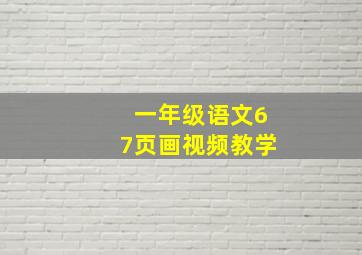 一年级语文6
7页画视频教学